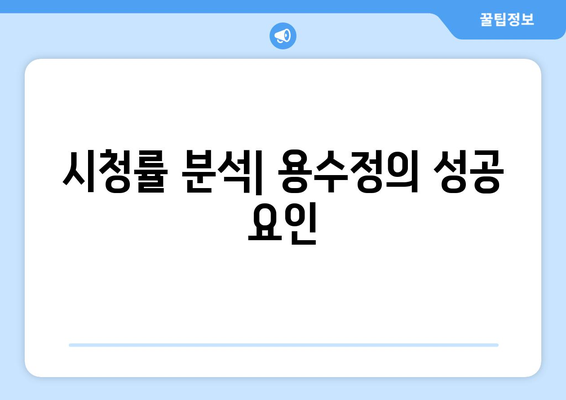 꿀팁정보

시청률 분석| 용수정의 성공 요인